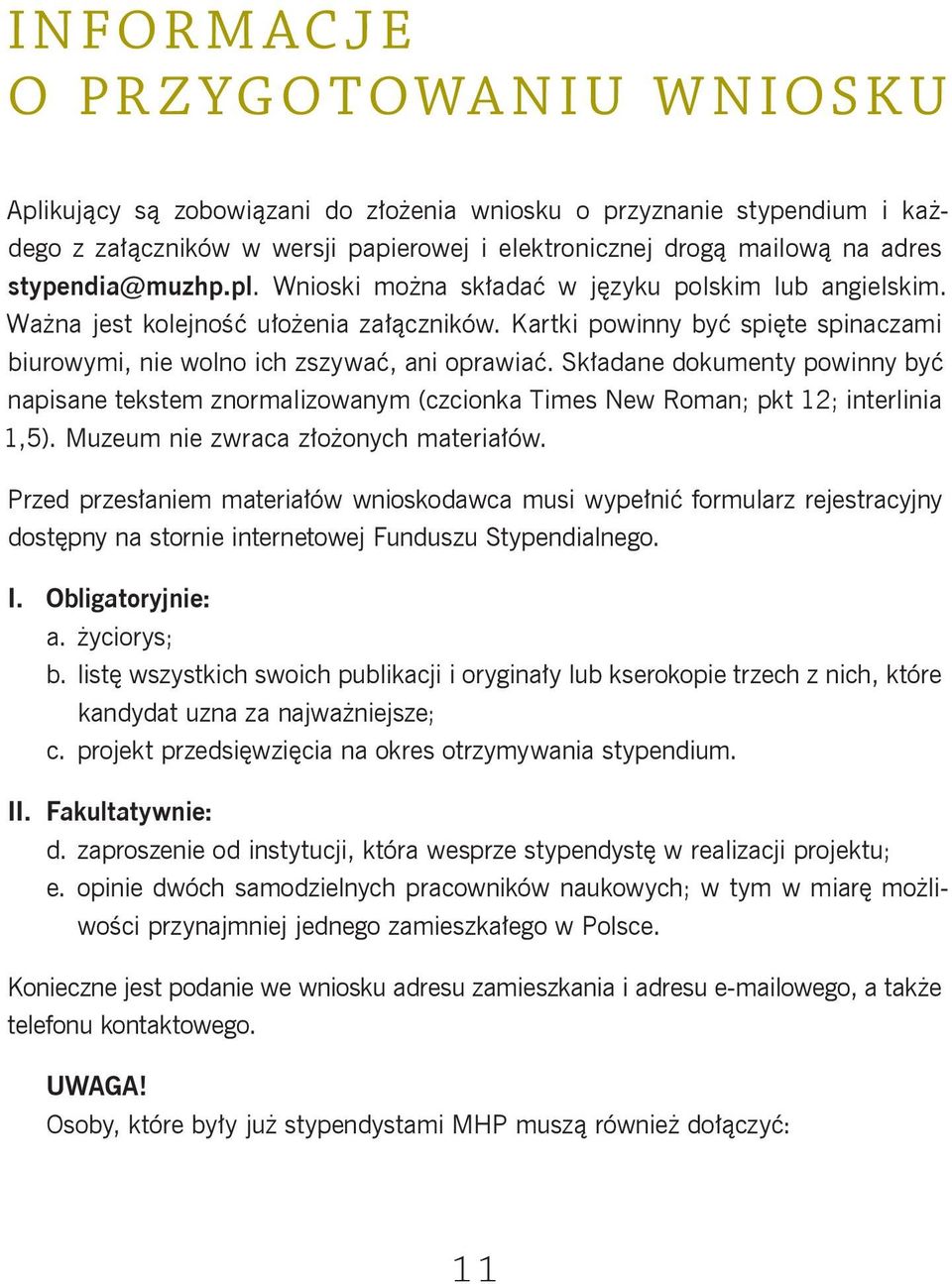 INFORMACJE
O PRZYGOTOWANIU WNIOSKU

Aplikujący są zobowiązani do złożenia wniosku o przyznanie stypendium i każdego z załączników w wersji papierowej i elektronicznej drogą mailową na adres stypendia@muzhp.pl. Wnioski można składać w języku polskim lub angielskim. Ważna jest kolejność ułożenia załączników. Kartki powinny być spięte spinaczami biurowymi, nie wolno ich zszywać, ani oprawiać. Składane dokumenty powinny być napisane tekstem znormalizowanym (czcionka Times New Roman; pkt 12; interlinia 1,5). Muzeum nie zwraca złożonych materiałów.

Przed przesłaniem materiałów wnioskodawca musi wypełnić formularz rejestracyjny dostępny na stornie internetowej Funduszu Stypendialnego.

I. Obligatoryjnie:
a. życiorys;
b. listę wszystkich swoich publikacji i oryginały lub kserokopie trzech z nich, które kandydat uzna za najważniejsze;
c. projekt przedsięwzięcia na okres otrzymywania stypendium.

II. Fakultatywnie:
d. zaproszenie od instytucji, która wesprze stypendystę w realizacji projektu;
e. opinie dwóch samodzielnych pracowników naukowych; w tym w miarę możliwości przynajmniej jednego zamieszkałego w Polsce.

Konieczne jest podanie we wniosku adresu zamieszkania i adresu e-mailowego, a także telefonu kontaktowego.

UWAGA!
Osoby, które były już stypendystami MHP muszą również dołączyć:

11